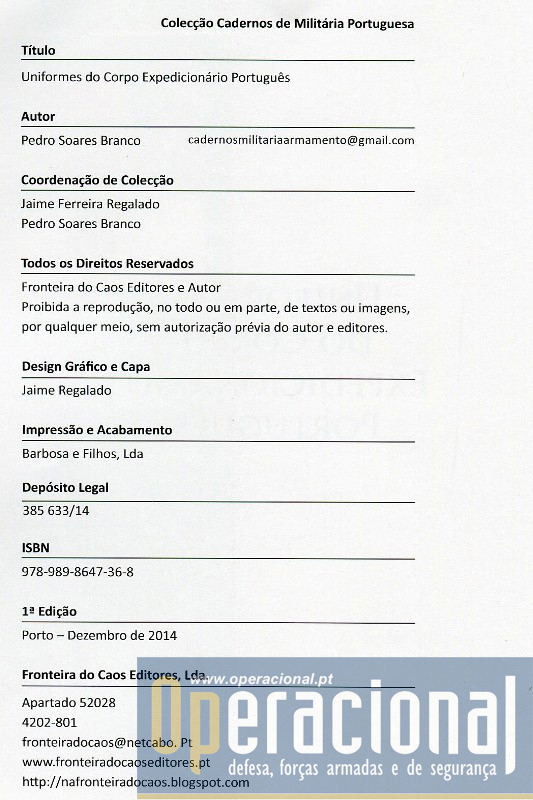 Colecção Cadernos de Militária Portuguesa

Título

Uniformes do Corpo Expedicionário Português

Autor

Pedro Soares Branco cadernosmilitariaarmamento@gmail.com

Coordenação de Colecção

Jaime Ferreira Regalado
Pedro Soares Branco

Todos os Direitos Reservados

Fronteira do Caos Editores e Autor
Proibida a reprodução, no todo ou em parte, de textos ou imagens, por qualquer meio, sem autorização prévia do autor e editores.

Design Gráfico e Capa

Jaime Regalado

Impressão e Acabamento

Barbosa e Filhos, Lda

Depósito Legal

385 633/14

ISBN

978-989-8647-36-8

1ª Edição

Porto – Dezembro de 2014

Fronteira do Caos Editores, Lda.

Apartado 52028
4202-801
fronteiradocaos@netcabo. Pt
www.fronteiradocaoseditores.pt
http://nafronteiradocaos.blogspot.com

www.operacional.pt
Operacional
defesa, forças armadas e de segurança